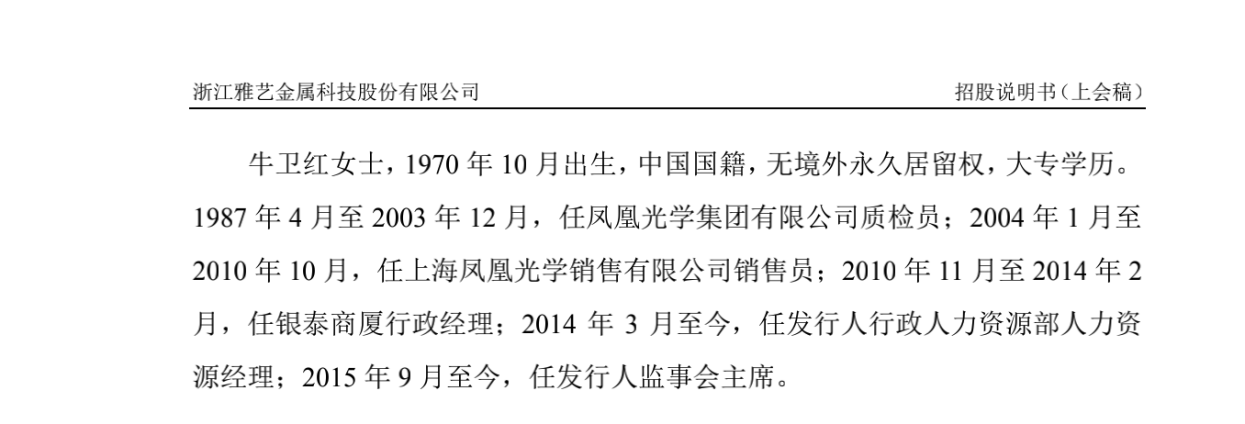 浙江雅艺金属科技股份有限公司

招股说明书（上会稿）

牛卫红女士，1970年10月出生，中国国籍，无境外永久居留权，大专学历。1987年4月至2003年12月，任凤凰光学集团有限公司质检员；2004年1月至2010年10月，任上海凤凰光学销售有限公司销售员；2010年11月至2014年2月，任银泰商厦行政经理；2014年3月至今，任发行人行政人力资源部人力资源经理；2015年9月至今，任发行人监事会主席。